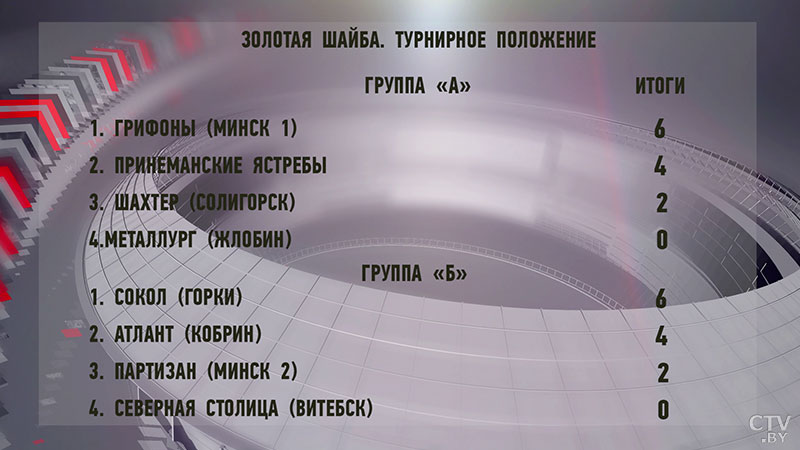 ЗОЛОТАЯ ШАЙБА. ТУРНИРНОЕ ПОЛОЖЕНИЕ

| ГРУППА «А» | ИТОГИ |
|---|---|
| 1. ГРИФОНЫ (МИНСК 1) | 6 |
| 2. ПРИНЕМАНСКИЕ ЯСТРЕБЫ | 4 |
| 3. ШАХТЕР (СОЛИГОРСК) | 2 |
| 4.МЕТАЛЛУРГ (ЖЛОБИН) | 0 |
| ГРУППА «Б» | |
| 1. СОКОЛ (ГОРКИ) | 6 |
| 2. АТЛАНТ (КОБРИН) | 4 |
| 3. ПАРТИЗАН (МИНСК 2) | 2 |
| 4. СЕВЕРНАЯ СТОЛИЦА (ВИТЕБСК) | 0 |

CTV.BY